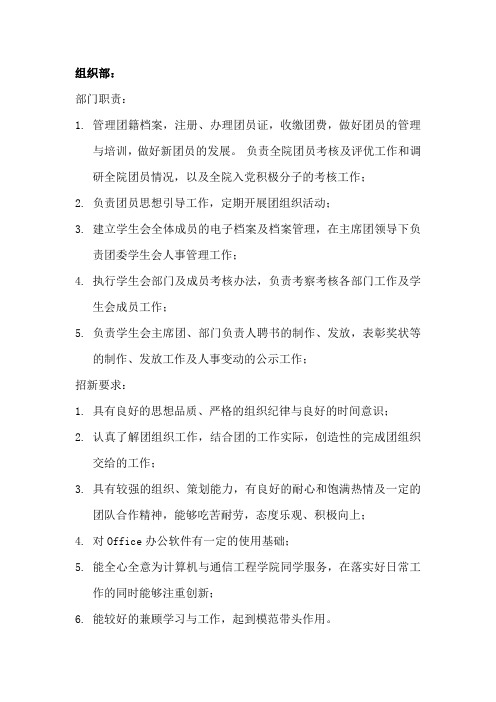 组织部：

部门职责：

1. 管理团籍档案，注册、办理团员证，收缴团费，做好团员的管理与培训，做好新团员的发展。 负责全院团员考核及评优工作和调研全院团员情况，以及全院入党积极分子的考核工作；

2. 负责团员思想引导工作，定期开展团组织活动；

3. 建立学生会全体成员的电子档案及档案管理，在主席团领导下负责团委学生会人事管理工作；

4. 执行学生会部门及成员考核办法，负责考察考核各部门工作及学生会成员工作；

5. 负责学生会主席团、部门负责人聘书的制作、发放，表彰奖状等的制作、发放工作及人事变动的公示工作；

招新要求：

1. 具有良好的思想品质、严格的组织纪律与良好的时间意识；

2. 认真了解团组织工作，结合团的工作实际，创造性的完成团组织交给的工作；

3. 具有较强的组织、策划能力，有良好的耐心和饱满热情及一定的团队合作精神，能够吃苦耐劳，态度乐观、积极向上；

4. 对 Office 办公软件有一定的使用基础；

5. 能全心全意为计算机与通信工程学院同学服务，在落实好日常工作的同时能够注重创新；

6. 能较好的兼顾学习与工作，起到模范带头作用。